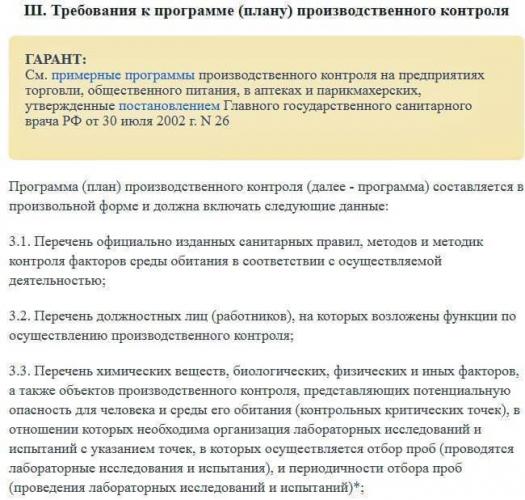 III. Требования к программе (плану) производственного контроля

ГАРАНТ:
См. примерные программы производственного контроля на предприятиях торговли, общественного питания, в аптеках и парикмахерских, утвержденные постановлением Главного государственного санитарного врача РФ от 30 июля 2002 г. N 26

Программа (план) производственного контроля (далее - программа) составляется в произвольной форме и должна включать следующие данные:

3.1. Перечень официально изданных санитарных правил, методов и методик контроля факторов среды обитания в соответствии с осуществляемой деятельностью;

3.2. Перечень должностных лиц (работников), на которых возложены функции по осуществлению производственного контроля;

3.3. Перечень химических веществ, биологических, физических и иных факторов, а также объектов производственного контроля, представляющих потенциальную опасность для человека и среды его обитания (контрольных критических точек), в отношении которых необходима организация лабораторных исследований и испытаний с указанием точек, в которых осуществляется отбор проб (проводятся лабораторные исследования и испытания), и периодичности отбора проб (проведения лабораторных исследований и испытаний)*;